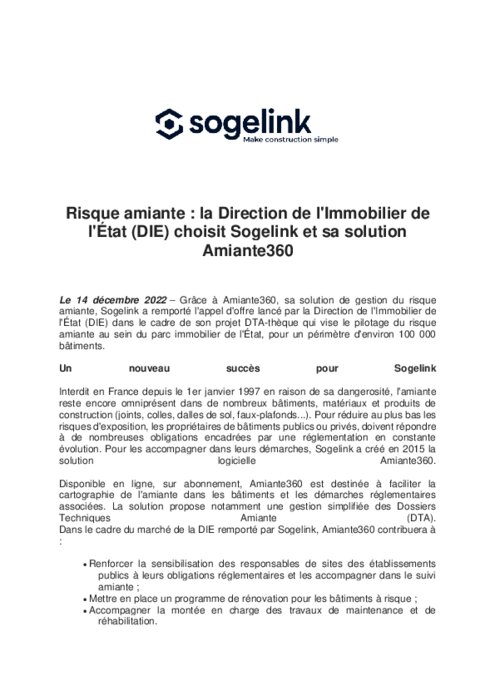 sogelink
Make construction simple

Risque amiante : la Direction de l'Immobilier de l'État (DIE) choisit Sogelink et sa solution Amiante360

Le 14 décembre 2022 – Grâce à Amiante360, sa solution de gestion du risque amiante, Sogelink a remporté l'appel d'offre lancé par la Direction de l'Immobilier de l'État (DIE) dans le cadre de son projet DTA-thèque qui vise le pilotage du risque amiante au sein du parc immobilier de l'État, pour un périmètre d'environ 100 000 bâtiments.

Un nouveau succès pour Sogelink

Interdit en France depuis le 1er janvier 1997 en raison de sa dangerosité, l'amiante reste encore omniprésent dans de nombreux bâtiments, matériaux et produits de construction (joints, colles, dalles de sol, faux-plafonds...). Pour réduire au plus bas les risques d'exposition, les propriétaires de bâtiments publics ou privés, doivent répondre à de nombreuses obligations encadrées par une réglementation en constante évolution. Pour les accompagner dans leurs démarches, Sogelink a créé en 2015 la solution logicielle Amiante360.

Disponible en ligne, sur abonnement, Amiante360 est destinée à faciliter la cartographie de l'amiante dans les bâtiments et les démarches réglementaires associées. La solution propose notamment une gestion simplifiée des Dossiers Techniques Amiante (DTA).
Dans le cadre du marché de la DIE remporté par Sogelink, Amiante360 contribuera à :

• Renforcer la sensibilisation des responsables de sites des établissements publics à leurs obligations réglementaires et les accompagner dans le suivi amiante ;
• Mettre en place un programme de rénovation pour les bâtiments à risque ;
• Accompagner la montée en charge des travaux de maintenance et de réhabilitation.